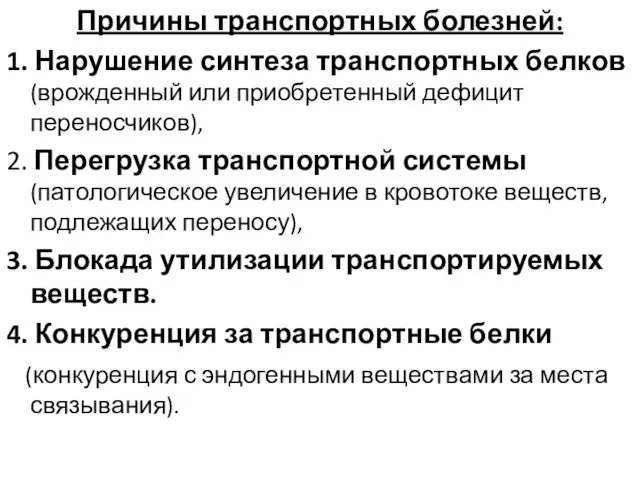 Причины транспортных болезней:

1. Нарушение синтеза транспортных белков (врожденный или приобретенный дефицит переносчиков),

2. Перегрузка транспортной системы (патологическое увеличение в кровотоке веществ, подлежащих переносу),

3. Блокада утилизации транспортируемых веществ.

4. Конкуренция за транспортные белки

(конкуренция с эндогенными веществами за места связывания).